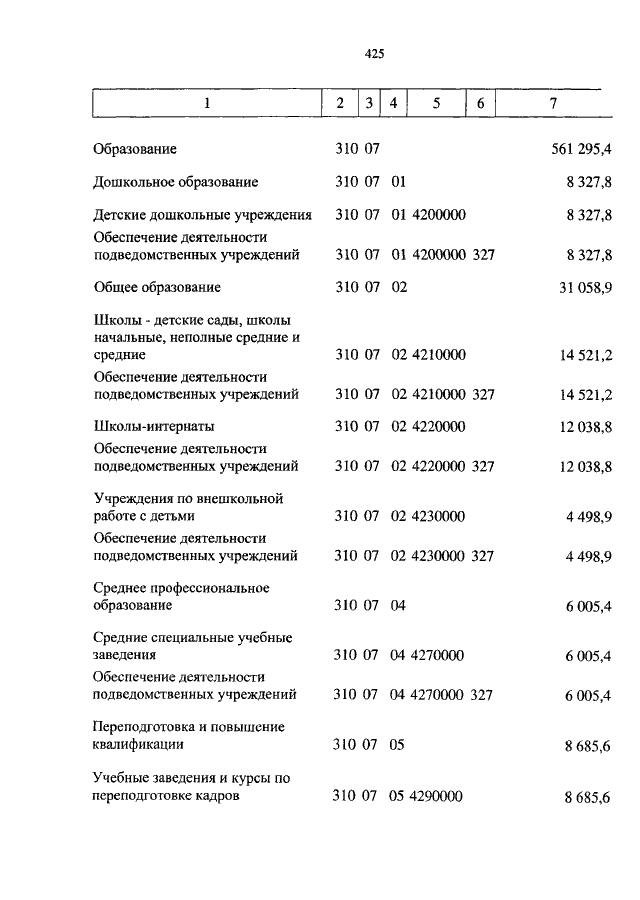 425

| 1 | 2 | 3 | 4 | 5 | 6 | 7 |
|---|---|---|---|---|---|---|
| Образование | 310 | 07 | | | | 561 295,4 |
| Дошкольное образование | 310 | 07 | 01 | | | 8 327,8 |
| Детские дошкольные учреждения | 310 | 07 | 01 | 4200000 | | 8 327,8 |
| Обеспечение деятельности подведомственных учреждений | 310 | 07 | 01 | 4200000 | 327 | 8 327,8 |
| Общее образование | 310 | 07 | 02 | | | 31 058,9 |
| Школы - детские сады, школы начальные, неполные средние и средние | 310 | 07 | 02 | 4210000 | | 14 521,2 |
| Обеспечение деятельности подведомственных учреждений | 310 | 07 | 02 | 4210000 | 327 | 14 521,2 |
| Школы-интернаты | 310 | 07 | 02 | 4220000 | | 12 038,8 |
| Обеспечение деятельности подведомственных учреждений | 310 | 07 | 02 | 4220000 | 327 | 12 038,8 |
| Учреждения по внешкольной работе с детьми | 310 | 07 | 02 | 4230000 | | 4 498,9 |
| Обеспечение деятельности подведомственных учреждений | 310 | 07 | 02 | 4230000 | 327 | 4 498,9 |
| Среднее профессиональное образование | 310 | 07 | 04 | | | 6 005,4 |
| Средние специальные учебные заведения | 310 | 07 | 04 | 4270000 | | 6 005,4 |
| Обеспечение деятельности подведомственных учреждений | 310 | 07 | 04 | 4270000 | 327 | 6 005,4 |
| Переподготовка и повышение квалификации | 310 | 07 | 05 | | | 8 685,6 |
| Учебные заведения и курсы по переподготовке кадров | 310 | 07 | 05 | 4290000 | | 8 685,6 |